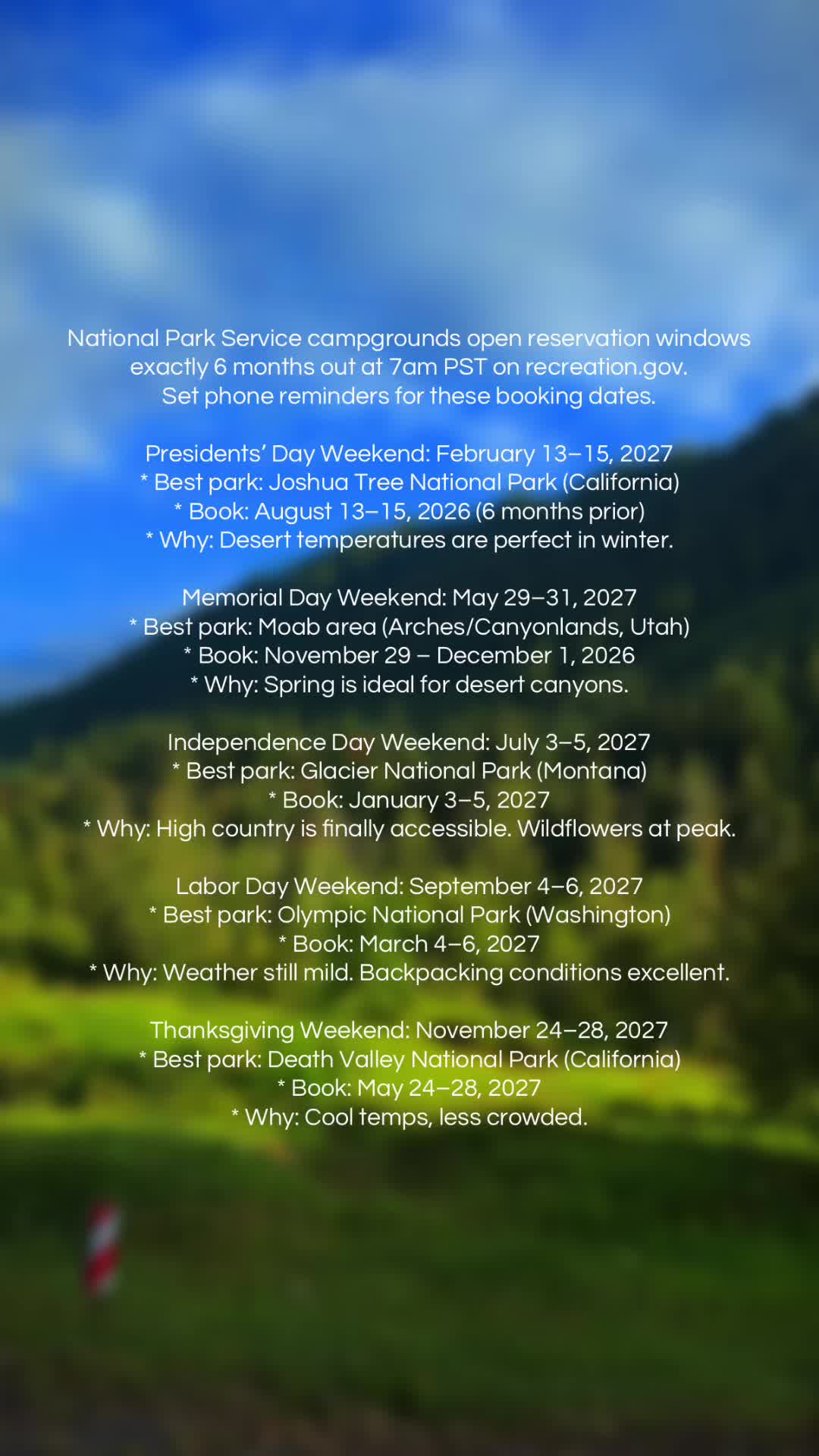 National Park Service campgrounds open reservation windows exactly 6 months out at 7am PST on recreation.gov.
Set phone reminders for these booking dates.

Presidents' Day Weekend: February 13–15, 2027
* Best park: Joshua Tree National Park (California)
* Book: August 13–15, 2026 (6 months prior)
* Why: Desert temperatures are perfect in winter.

Memorial Day Weekend: May 29–31, 2027
* Best park: Moab area (Arches/Canyonlands, Utah)
* Book: November 29 – December 1, 2026
* Why: Spring is ideal for desert canyons.

Independence Day Weekend: July 3–5, 2027
* Best park: Glacier National Park (Montana)
* Book: January 3–5, 2027
* Why: High country is finally accessible. Wildflowers at peak.

Labor Day Weekend: September 4–6, 2027
* Best park: Olympic National Park (Washington)
* Book: March 4–6, 2027
* Why: Weather still mild. Backpacking conditions excellent.

Thanksgiving Weekend: November 24–28, 2027
* Best park: Death Valley National Park (California)
* Book: May 24–28, 2027
* Why: Cool temps, less crowded.